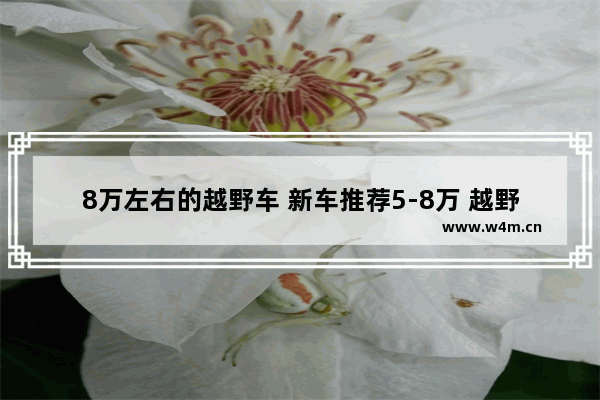 8万左右的越野车 新车推荐5-8万 越野

www.w4m.cn